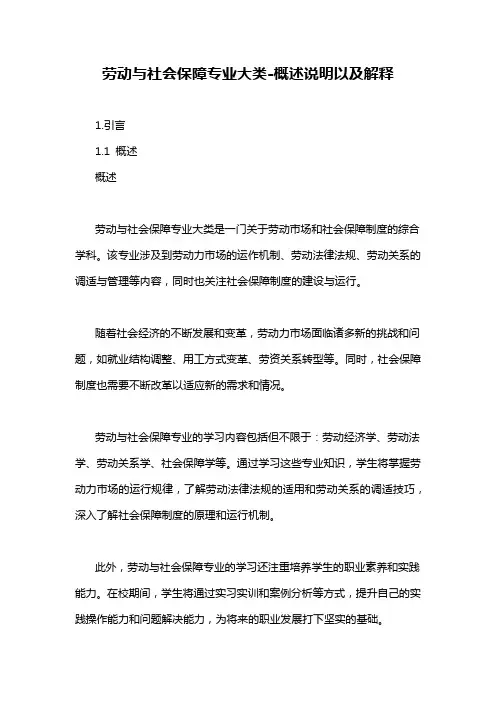 劳动与社会保障专业大类-概述说明以及解释

1.引言

1.1 概述

概述

劳动与社会保障专业大类是一门关于劳动市场和社会保障制度的综合学科。该专业涉及到劳动力市场的运作机制、劳动法律法规、劳动关系的调适与管理等内容，同时也关注社会保障制度的建设与运行。

随着社会经济的不断发展和变革，劳动力市场面临诸多新的挑战和问题，如就业结构调整、用工方式变革、劳资关系转型等。同时，社会保障制度也需要不断改革以适应新的需求和情况。

劳动与社会保障专业的学习内容包括但不限于：劳动经济学、劳动法学、劳动关系学、社会保障学等。通过学习这些专业知识，学生将掌握劳动力市场的运行规律，了解劳动法律法规的适用和劳动关系的调适技巧，深入了解社会保障制度的原理和运行机制。

此外，劳动与社会保障专业的学习还注重培养学生的职业素养和实践能力。在校期间，学生将通过实习实训和案例分析等方式，提升自己的实践操作能力和问题解决能力，为将来的职业发展打下坚实的基础。